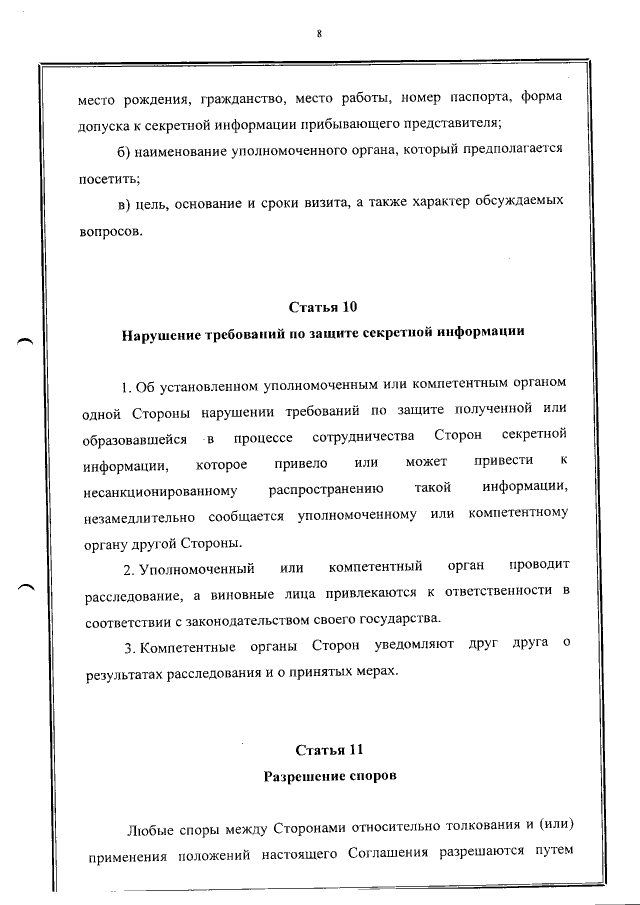 8

место рождения, гражданство, место работы, номер паспорта, форма допуска к секретной информации прибывающего представителя;

б) наименование уполномоченного органа, который предполагается посетить;

в) цель, основание и сроки визита, а также характер обсуждаемых вопросов.

Статья 10
Нарушение требований по защите секретной информации

1. Об установленном уполномоченным или компетентным органом одной Стороны нарушении требований по защите полученной или образовавшейся в процессе сотрудничества Сторон секретной информации, которое привело или может привести к несанкционированному распространению такой информации, незамедлительно сообщается уполномоченному или компетентному органу другой Стороны.

2. Уполномоченный или компетентный орган проводит расследование, а виновные лица привлекаются к ответственности в соответствии с законодательством своего государства.

3. Компетентные органы Сторон уведомляют друг друга о результатах расследования и о принятых мерах.

Статья 11
Разрешение споров

Любые споры между Сторонами относительно толкования и (или) применения положений настоящего Соглашения разрешаются путем